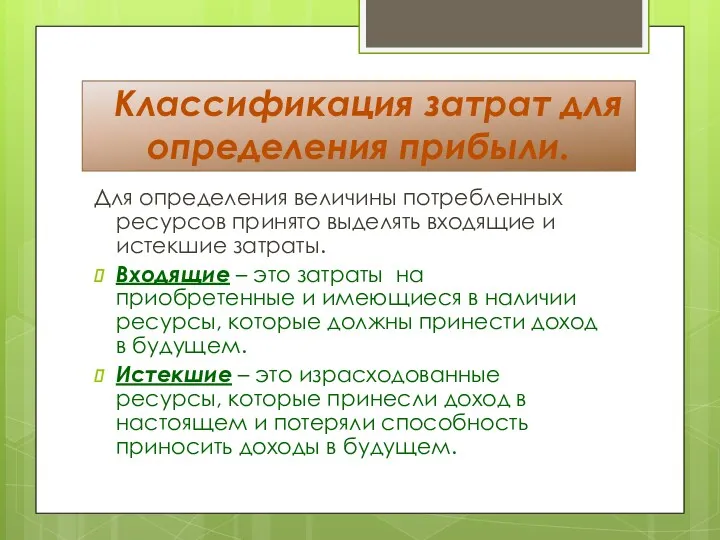 Классификация затрат для определения прибыли.

Для определения величины потребленных ресурсов принято выделять входящие и истекшие затраты.

Входящие – это затраты на приобретенные и имеющиеся в наличии ресурсы, которые должны принести доход в будущем.

Истекшие – это израсходованные ресурсы, которые принесли доход в настоящем и потеряли способность приносить доходы в будущем.